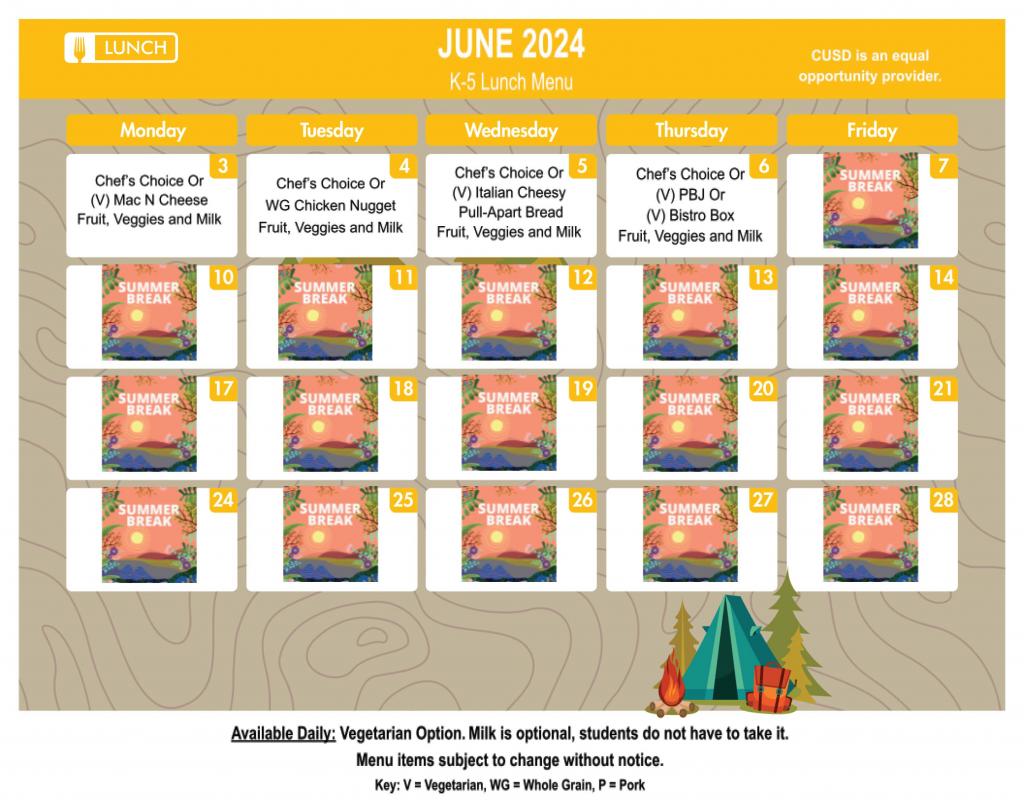 LUNCH

JUNE 2024
K-5 Lunch Menu

CUSD is an equal opportunity provider.

| Monday | Tuesday | Wednesday | Thursday | Friday |
|---|---|---|---|---|
| 3 Chef's Choice Or (V) Mac N Cheese Fruit, Veggies and Milk | 4 Chef's Choice Or WG Chicken Nugget Fruit, Veggies and Milk | 5 Chef's Choice Or (V) Italian Cheesy Pull-Apart Bread Fruit, Veggies and Milk | 6 Chef's Choice Or (V) PBJ Or (V) Bistro Box Fruit, Veggies and Milk | 7 SUMMER BREAK |
| 10 SUMMER BREAK | 11 SUMMER BREAK | 12 SUMMER BREAK | 13 SUMMER BREAK | 14 SUMMER BREAK |
| 17 SUMMER BREAK | 18 SUMMER BREAK | 19 SUMMER BREAK | 20 SUMMER BREAK | 21 SUMMER BREAK |
| 24 SUMMER BREAK | 25 SUMMER BREAK | 26 SUMMER BREAK | 27 SUMMER BREAK | 28 SUMMER BREAK |

Available Daily: Vegetarian Option. Milk is optional, students do not have to take it.
Menu items subject to change without notice.
Key: V = Vegetarian, WG = Whole Grain, P = Pork